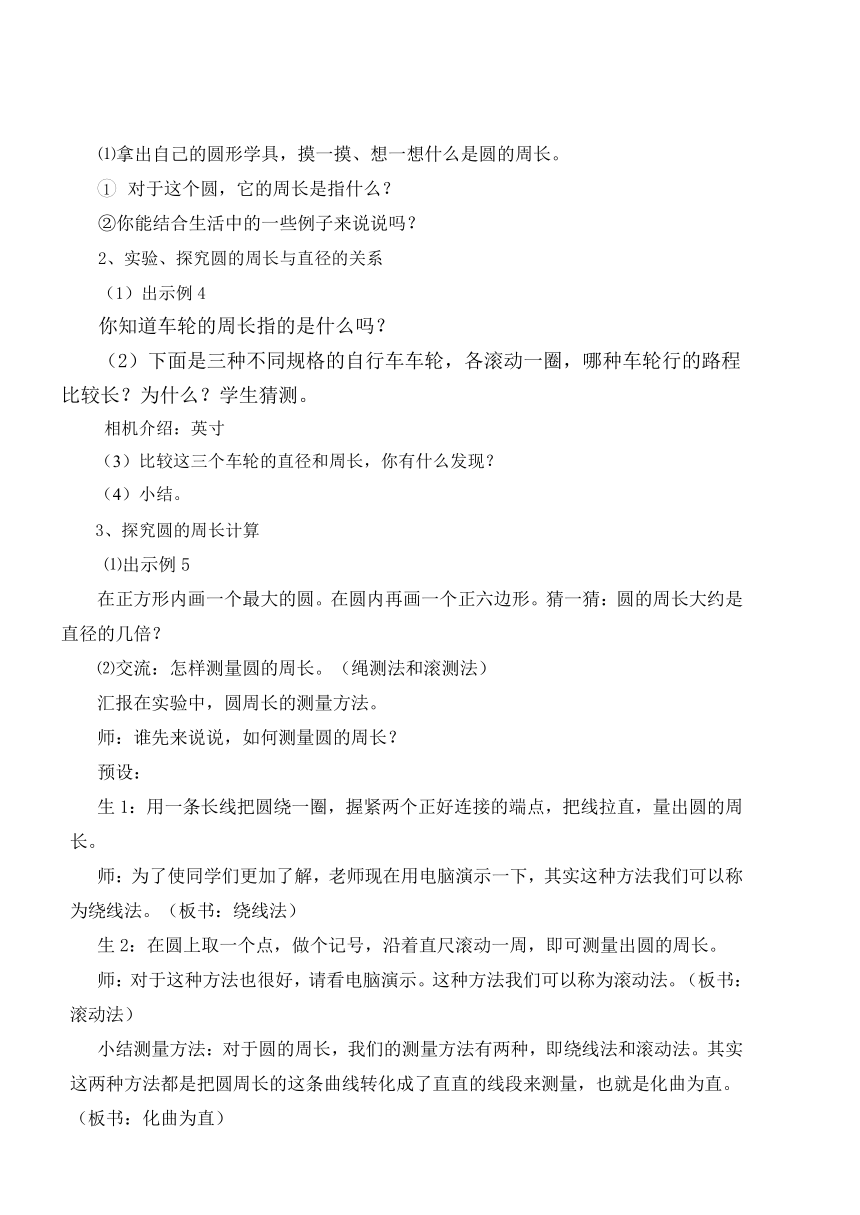 ⑴拿出自己的圆形学具，摸一摸、想一想什么是圆的周长。

① 对于这个圆，它的周长是指什么？

②你能结合生活中的一些例子来说说吗？

2、实验、探究圆的周长与直径的关系

（1）出示例 4

你知道车轮的周长指的是什么吗？

（2）下面是三种不同规格的自行车车轮，各滚动一圈，哪种车轮行的路程比较长？为什么？学生猜测。

相机介绍：英寸

（3）比较这三个车轮的直径和周长，你有什么发现？

（4）小结。

3、探究圆的周长计算

⑴出示例 5

在正方形内画一个最大的圆。在圆内再画一个正六边形。猜一猜：圆的周长大约是直径的几倍？

⑵交流：怎样测量圆的周长。（绳测法和滚测法）

汇报在实验中，圆周长的测量方法。

师：谁先来说说，如何测量圆的周长？

预设：

生 1：用一条长线把圆绕一圈，握紧两个正好连接的端点，把线拉直，量出圆的周长。

师：为了使同学们更加了解，老师现在用电脑演示一下，其实这种方法我们可以称为绕线法。（板书：绕线法）

生 2：在圆上取一个点，做个记号，沿着直尺滚动一周，即可测量出圆的周长。

师：对于这种方法也很好，请看电脑演示。这种方法我们可以称为滚动法。（板书：滚动法）

小结测量方法：对于圆的周长，我们的测量方法有两种，即绕线法和滚动法。其实这两种方法都是把圆周长的这条曲线转化成了直直的线段来测量，也就是化曲为直。（板书：化曲为直）